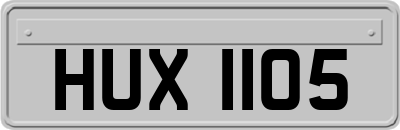 HUX 1105